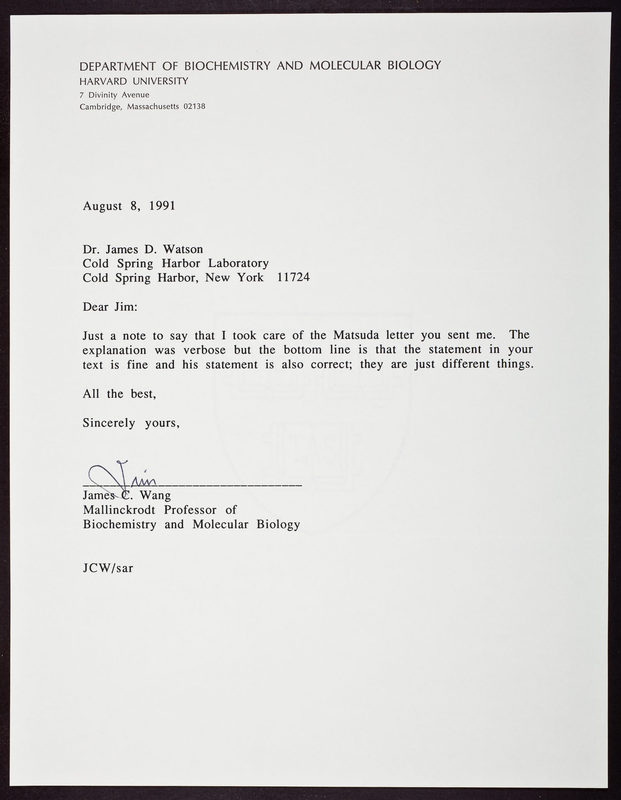 DEPARTMENT OF BIOCHEMISTRY AND MOLECULAR BIOLOGY
HARVARD UNIVERSITY
7 Divinity Avenue
Cambridge, Massachusetts 02138

August 8, 1991

Dr. James D. Watson
Cold Spring Harbor Laboratory
Cold Spring Harbor, New York 11724

Dear Jim:

Just a note to say that I took care of the Matsuda letter you sent me. The explanation was verbose but the bottom line is that the statement in your text is fine and his statement is also correct; they are just different things.

All the best,

Sincerely yours,

Jim

James C. Wang
Mallinckrodt Professor of
Biochemistry and Molecular Biology

JCW/sar